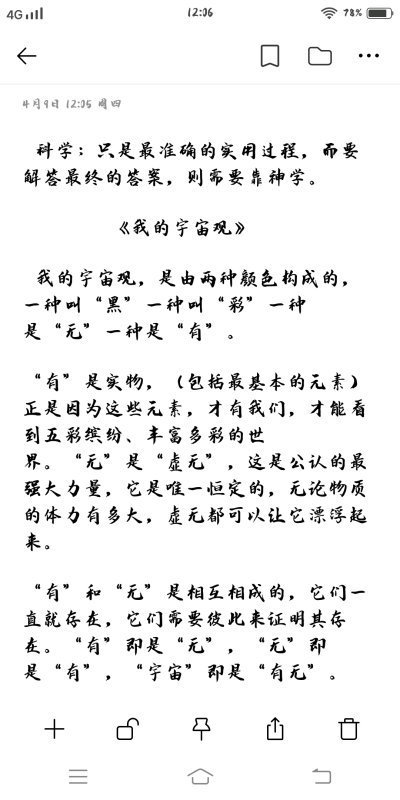 4G

12:06

78%

4月9日 12:05 周四

科学：只是最准确的实用过程，而要解答最终的答案，则需要靠神学。

《我的宇宙观》

我的宇宙观，是由两种颜色构成的，一种叫“黑”一种叫“彩”一种是“无”一种是“有”。

“有”是实物，（包括最基本的元素）正是因为这些元素，才有我们，才能看到五彩缤纷、丰富多彩的世界。“无”是“虚无”，这是公认的最强大力量，它是唯一恒定的，无论物质的体力有多大，虚无都可以让它漂浮起来。

“有”和“无”是相互相成的，它们一直就存在，它们需要彼此来证明其存在。“有”即是“无”，“无”即是“有”，“宇宙”即是“有无”。